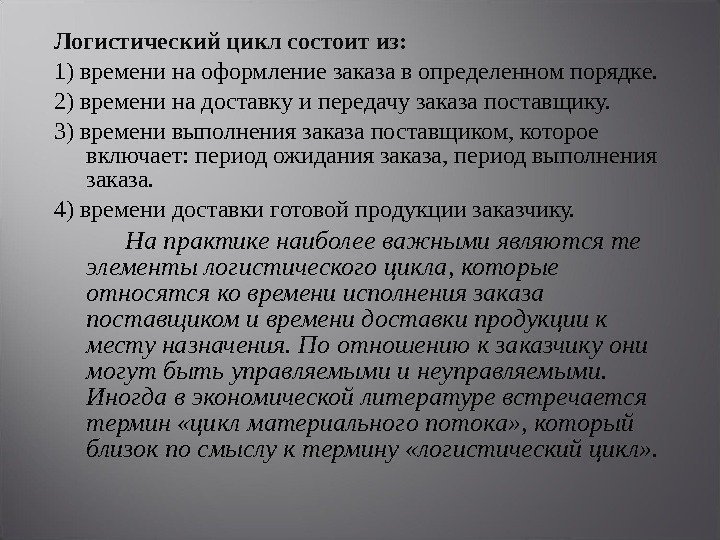 Логистический цикл состоит из:

1) времени на оформление заказа в определенном порядке.

2) времени на доставку и передачу заказа поставщику.

3) времени выполнения заказа поставщиком, которое включает: период ожидания заказа, период выполнения заказа.

4) времени доставки готовой продукции заказчику.

На практике наиболее важными являются те элементы логистического цикла, которые относятся ко времени исполнения заказа поставщиком и времени доставки продукции к месту назначения. По отношению к заказчику они могут быть управляемыми и неуправляемыми. Иногда в экономической литературе встречается термин «цикл материального потока», который близок по смыслу к термину «логистический цикл».